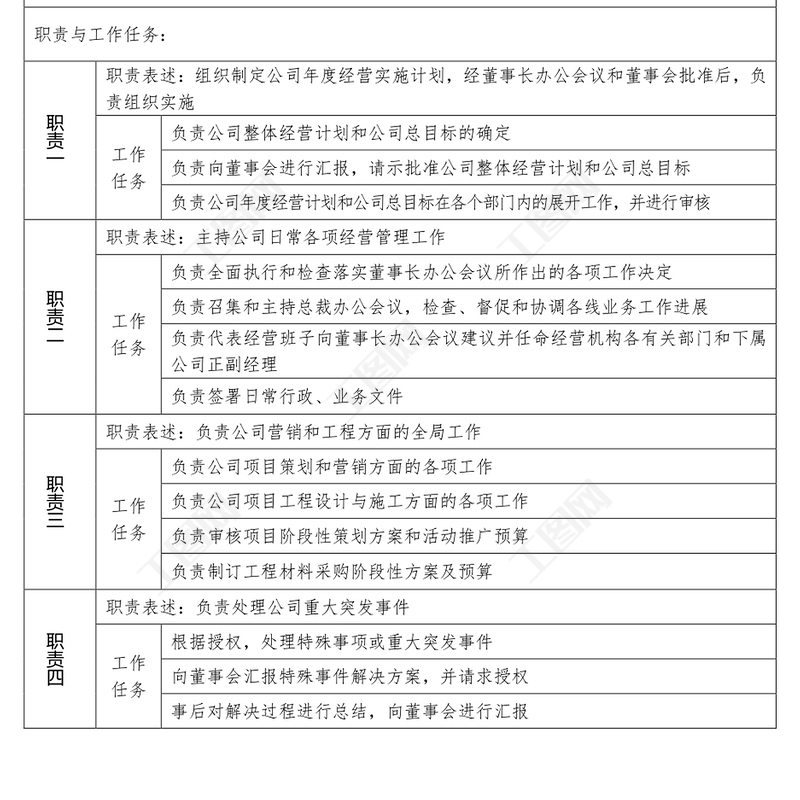 职责与工作任务：

| 职责一 | 职责表述：组织制定公司年度经营实施计划，经董事长办公会议和董事会批准后，负责组织实施 | |
|---|---|---|
| | 工作任务 | 负责公司整体经营计划和公司总目标的确定 |
| | | 负责向董事会进行汇报，请示批准公司整体经营计划和公司总目标 |
| | | 负责公司年度经营计划和公司总目标在各个部门内的展开工作，并进行审核 |
| 职责二 | 职责表述：主持公司日常各项经营管理工作 | |
| | 工作任务 | 负责全面执行和检查落实董事长办公会议所作出的各项工作决定 |
| | | 负责召集和主持总裁办公会议，检查、督促和协调各线业务工作进展 |
| | | 负责代表经营班子向董事长办公会议建议并任命经营机构各有关部门和下属公司正副经理 |
| | | 负责签署日常行政、业务文件 |
| 职责三 | 职责表述：负责公司营销和工程方面的全局工作 | |
| | 工作任务 | 负责公司项目策划和营销方面的各项工作 |
| | | 负责公司项目工程设计与施工方面的各项工作 |
| | | 负责审核项目阶段性策划方案和活动推广预算 |
| | | 负责制订工程材料采购阶段性方案及预算 |
| 职责四 | 职责表述：负责处理公司重大突发事件 | |
| | 工作任务 | 根据授权，处理特殊事项或重大突发事件 |
| | | 向董事会汇报特殊事件解决方案，并请求授权 |
| | | 事后对解决过程进行总结，向董事会进行汇报 |